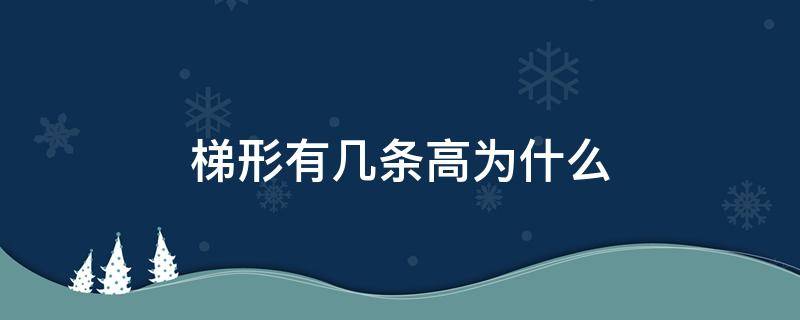 梯形有几条高为什么